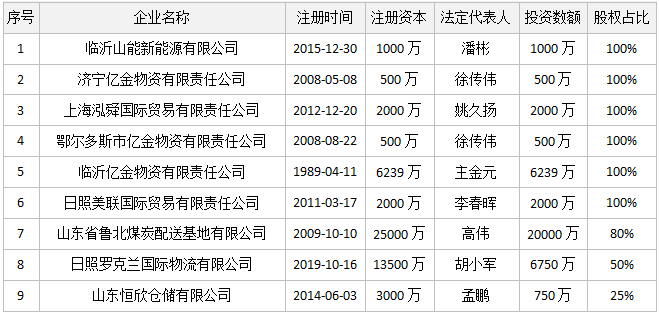 | 序号 | 企业名称 | 注册时间 | 注册资本 | 法定代表人 | 投资数额 | 股权占比 |
|---|---|---|---|---|---|---|
| 1 | 临沂山能新能源有限公司 | 2015-12-30 | 1000 万 | 潘彬 | 1000 万 | 100% |
| 2 | 济宁亿金物资有限责任公司 | 2008-05-08 | 500 万 | 徐传伟 | 500 万 | 100% |
| 3 | 上海泓舜国际贸易有限责任公司 | 2012-12-20 | 2000 万 | 姚久扬 | 2000 万 | 100% |
| 4 | 鄂尔多斯市亿金物资有限责任公司 | 2008-08-22 | 500 万 | 徐传伟 | 500 万 | 100% |
| 5 | 临沂亿金物资有限责任公司 | 1989-04-11 | 6239 万 | 王金元 | 6239 万 | 100% |
| 6 | 日照美联国际贸易有限责任公司 | 2011-03-17 | 2000 万 | 李春晖 | 2000 万 | 100% |
| 7 | 山东省鲁北煤炭配送基地有限公司 | 2009-10-10 | 25000 万 | 高伟 | 20000 万 | 80% |
| 8 | 日照罗克兰国际物流有限公司 | 2019-10-16 | 13500 万 | 胡小军 | 6750 万 | 50% |
| 9 | 山东恒欣仓储有限公司 | 2014-06-03 | 3000 万 | 孟鹏 | 750 万 | 25% |